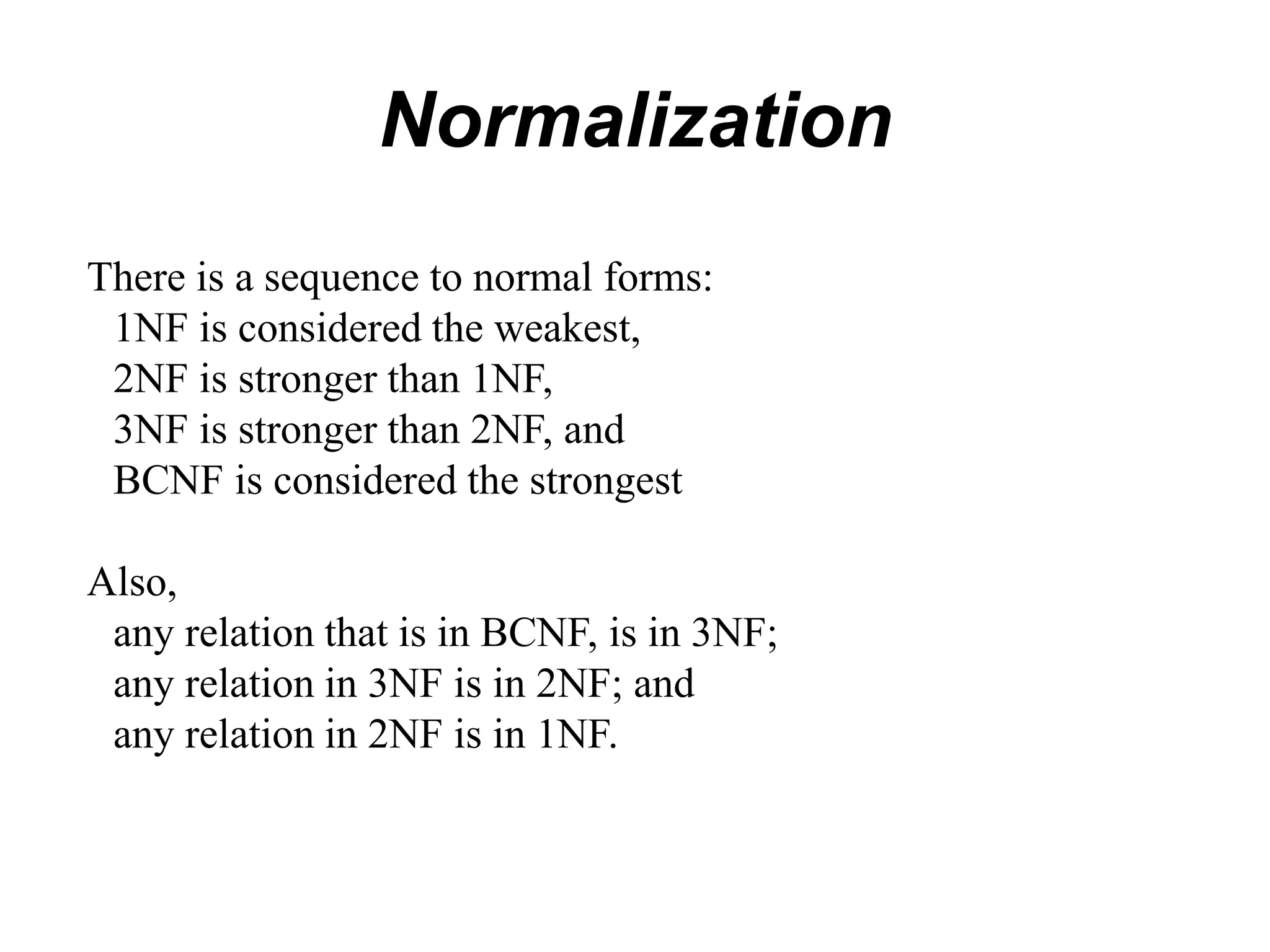 Normalization

There is a sequence to normal forms:
1NF is considered the weakest,
2NF is stronger than 1NF,
3NF is stronger than 2NF, and
BCNF is considered the strongest

Also,
any relation that is in BCNF, is in 3NF;
any relation in 3NF is in 2NF; and
any relation in 2NF is in 1NF.